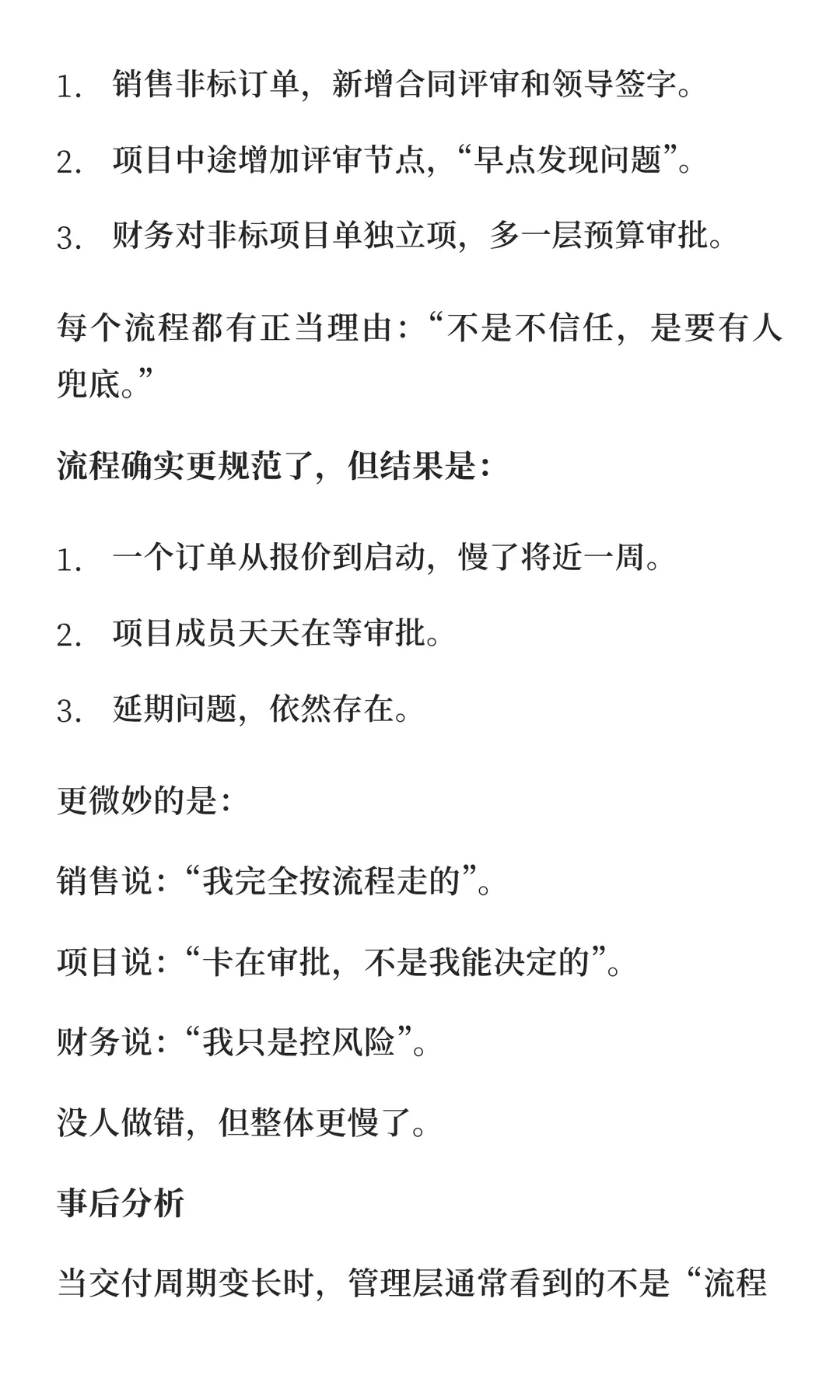 1. 销售非标订单，新增合同评审和领导签字。

2. 项目中途增加评审节点，“早点发现问题”。

3. 财务对非标项目单独立项，多一层预算审批。

每个流程都有正当理由：“不是不信任，是要有人兜底。”

流程确实更规范了，但结果是：

1. 一个订单从报价到启动，慢了将近一周。

2. 项目成员天天在等审批。

3. 延期问题，依然存在。

更微妙的是：

销售说：“我完全按流程走的”。

项目说：“卡在审批，不是我能决定的”。

财务说：“我只是控风险”。

没人做错，但整体更慢了。

事后分析

当交付周期变长时，管理层通常看到的不是“流程